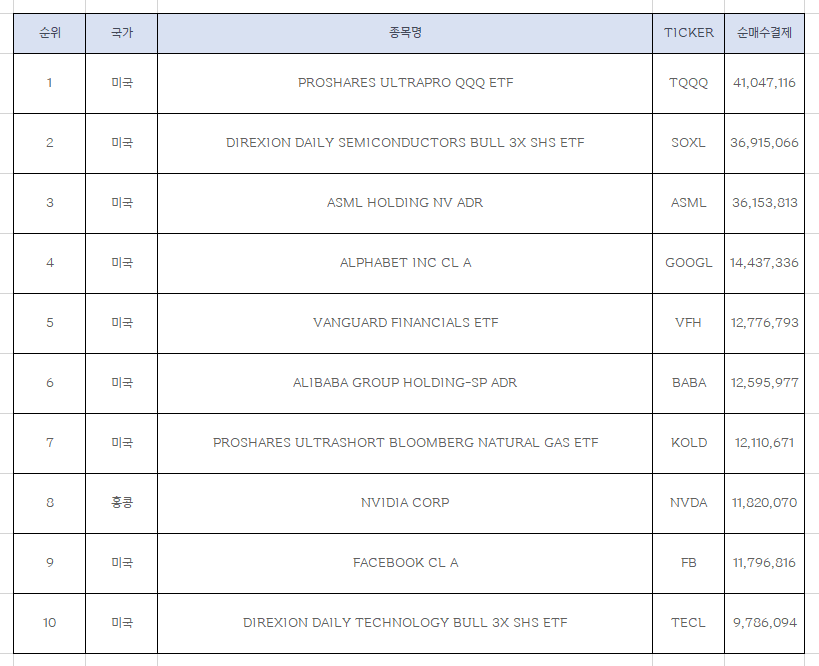 | 순위 | 국가 | 종목명 | TICKER | 순매수결제 |
|---|---|---|---|---|
| 1 | 미국 | PROSHARES ULTRAPRO QQQ ETF | TQQQ | 41,047,116 |
| 2 | 미국 | DIREXION DAILY SEMICONDUCTORS BULL 3X SHS ETF | SOXL | 36,915,066 |
| 3 | 미국 | ASML HOLDING NV ADR | ASML | 36,153,813 |
| 4 | 미국 | ALPHABET INC CL A | GOOGL | 14,437,336 |
| 5 | 미국 | VANGUARD FINANCIALS ETF | VFH | 12,776,793 |
| 6 | 미국 | ALIBABA GROUP HOLDING-SP ADR | BABA | 12,595,977 |
| 7 | 미국 | PROSHARES ULTRASHORT BLOOMBERG NATURAL GAS ETF | KOLD | 12,110,671 |
| 8 | 홍콩 | NVIDIA CORP | NVDA | 11,820,070 |
| 9 | 미국 | FACEBOOK CL A | FB | 11,796,816 |
| 10 | 미국 | DIREXION DAILY TECHNOLOGY BULL 3X SHS ETF | TECL | 9,786,094 |